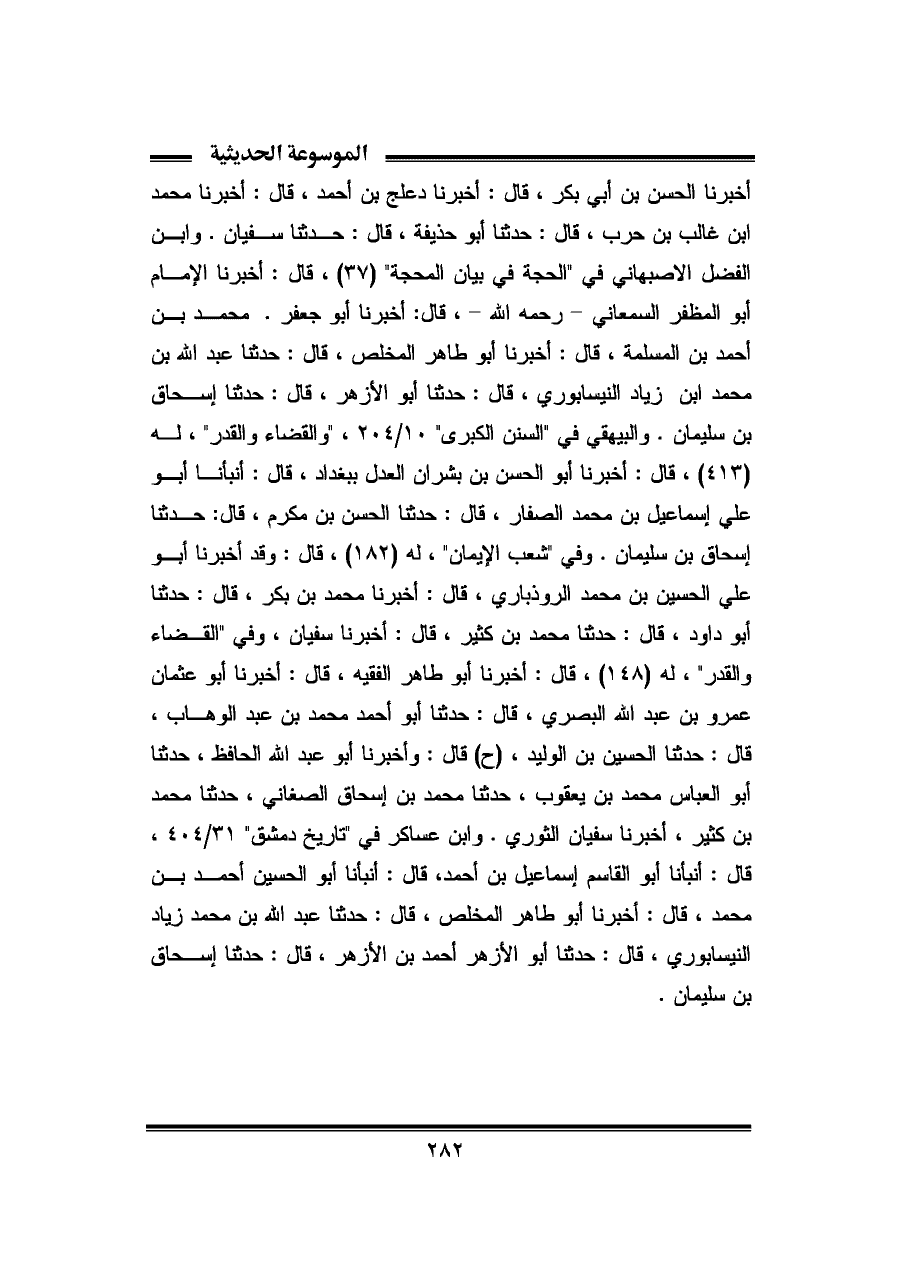 الموسوعة الحديثية

أخبرنا الحسن بن أبي بكر ، قال : أخبرنا دعلج بن أحمد ، قال : أخبرنا محمد ابن غالب بن حرب ، قال : حدثنا أبو حذيفة ، قال : حدثنا سفيان . وابن الفضل الاصبهاني في "الحجة في بيان المحجة" (٣٧) ، قال : أخبرنا الإمام أبو المظفر السمعاني – رحمه الله – ، قال: أخبرنا أبو جعفر . محمد بن أحمد بن المسلمة ، قال : أخبرنا أبو طاهر المخلص ، قال : حدثنا عبد الله بن محمد ابن زياد النيسابوري ، قال : حدثنا أبو الأزهر ، قال : حدثنا إسحاق بن سليمان . والبيهقي في "السنن الكبرى" ٢٠٤/١٠ ، "والقضاء والقدر" ، له (٤١٣) ، قال : أخبرنا أبو الحسن بن بشران العدل ببغداد ، قال : أنبأنا أبو علي إسماعيل بن محمد الصفار ، قال : حدثنا الحسن بن مكرم ، قال: حدثنا إسحاق بن سليمان . وفي "شعب الإيمان" ، له (١٨٢) ، قال : وقد أخبرنا أبو علي الحسين بن محمد الروذباري ، قال : أخبرنا محمد بن بكر ، قال : حدثنا أبو داود ، قال : حدثنا محمد بن كثير ، قال : أخبرنا سفيان ، وفي "القضاء والقدر" ، له (١٤٨) ، قال : أخبرنا أبو طاهر الفقيه ، قال : أخبرنا أبو عثمان عمرو بن عبد الله البصري ، قال : حدثنا أبو أحمد محمد بن عبد الوهاب ، قال : حدثنا الحسين بن الوليد ، (ح) قال : وأخبرنا أبو عبد الله الحافظ ، حدثنا أبو العباس محمد بن يعقوب ، حدثنا محمد بن إسحاق الصغاني ، حدثنا محمد بن كثير ، أخبرنا سفيان الثوري . وابن عساكر في "تاريخ دمشق" ٤٠٤/٣١ ، قال : أنبأنا أبو القاسم إسماعيل بن أحمد، قال : أنبأنا أبو الحسين أحمد بن محمد ، قال : أخبرنا أبو طاهر المخلص ، قال : حدثنا عبد الله بن محمد زياد النيسابوري ، قال : حدثنا أبو الأزهر أحمد بن الأزهر ، قال : حدثنا إسحاق بن سليمان .

٢٨٢